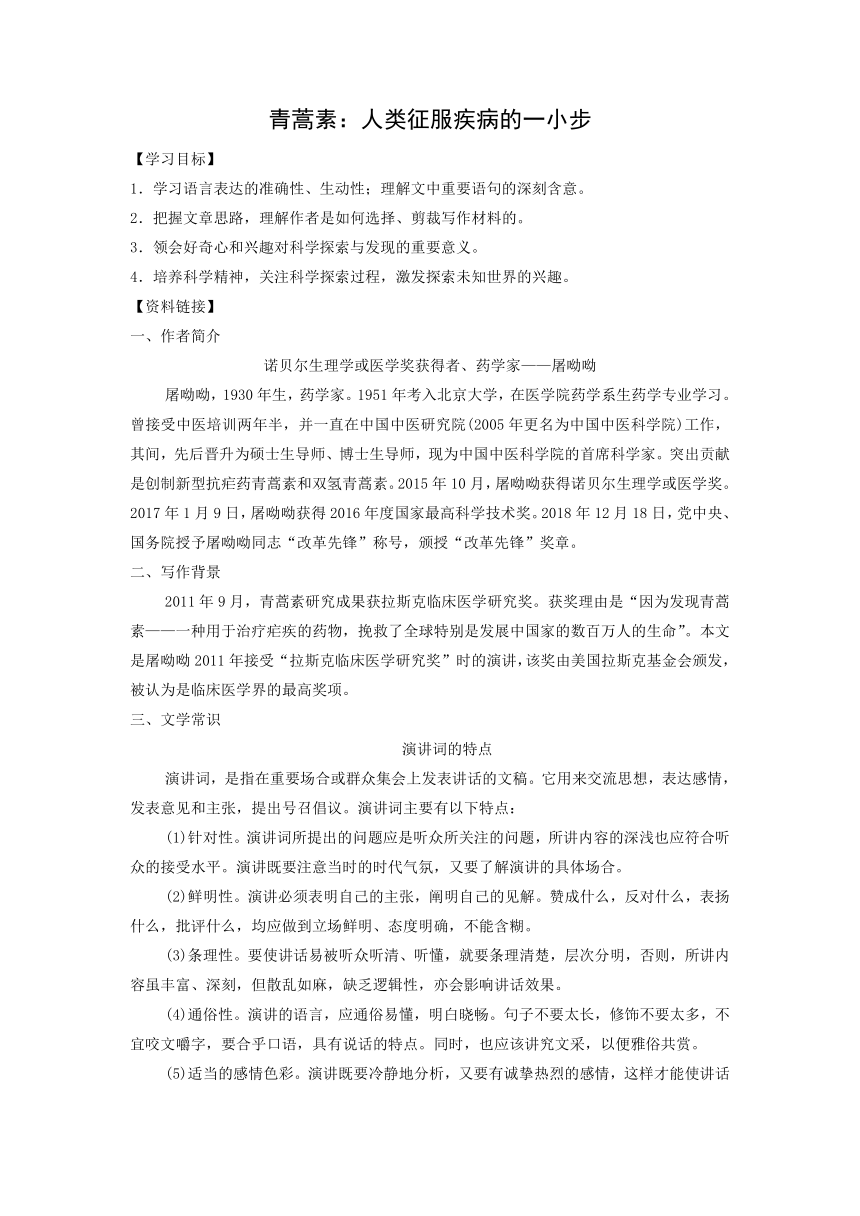 青蒿素：人类征服疾病的一小步

【学习目标】

1．学习语言表达的准确性、生动性；理解文中重要语句的深刻含意。

2．把握文章思路，理解作者是如何选择、剪裁写作材料的。

3．领会好奇心和兴趣对科学探索与发现的重要意义。

4．培养科学精神，关注科学探索过程，激发探索未知世界的兴趣。

【资料链接】

一、作者简介

诺贝尔生理学或医学奖获得者、药学家——屠呦呦

屠呦呦，1930年生，药学家。1951年考入北京大学，在医学院药学系生药学专业学习。曾接受中医培训两年半，并一直在中国中医研究院(2005年更名为中国中医科学院)工作，其间，先后晋升为硕士生导师、博士生导师，现为中国中医科学院的首席科学家。突出贡献是创制新型抗疟药青蒿素和双氢青蒿素。2015年10月，屠呦呦获得诺贝尔生理学或医学奖。2017年1月9日，屠呦呦获得2016年度国家最高科学技术奖。2018年12月18日，党中央、国务院授予屠呦呦同志“改革先锋”称号，颁授“改革先锋”奖章。

二、写作背景

2011年9月，青蒿素研究成果获拉斯克临床医学研究奖。获奖理由是“因为发现青蒿素——一种用于治疗疟疾的药物，挽救了全球特别是发展中国家的数百万人的生命”。本文是屠呦呦2011年接受“拉斯克临床医学研究奖”时的演讲，该奖由美国拉斯克基金会颁发，被认为是临床医学界的最高奖项。

三、文学常识

演讲词的特点

演讲词，是指在重要场合或群众集会上发表讲话的文稿。它用来交流思想，表达感情，发表意见和主张，提出号召倡议。演讲词主要有以下特点：

(1)针对性。演讲词所提出的问题应是听众所关注的问题，所讲内容的深浅也应符合听众的接受水平。演讲既要注意当时的时代气氛，又要了解演讲的具体场合。

(2)鲜明性。演讲必须表明自己的主张，阐明自己的见解。赞成什么，反对什么，表扬什么，批评什么，均应做到立场鲜明、态度明确，不能含糊。

(3)条理性。要使讲话易被听众听清、听懂，就要条理清楚，层次分明，否则，所讲内容虽丰富、深刻，但散乱如麻，缺乏逻辑性，亦会影响讲话效果。

(4)通俗性。演讲的语言，应通俗易懂，明白晓畅。句子不要太长，修饰不要太多，不宜咬文嚼字，要合乎口语，具有说话的特点。同时，也应该讲究文采，以便雅俗共赏。

(5)适当的感情色彩。演讲既要冷静地分析，又要有诚挚热烈的感情，这样才能使讲话